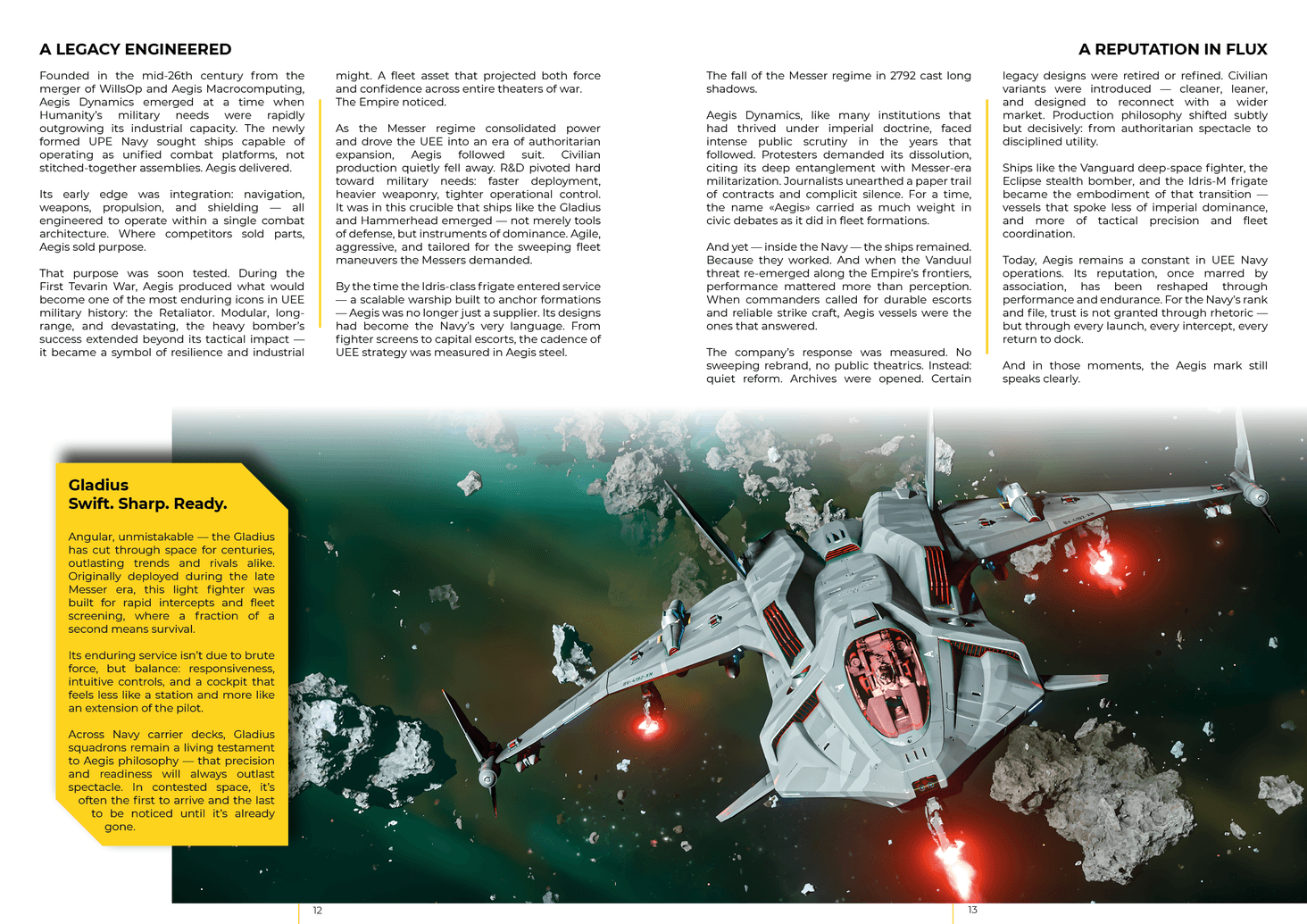 A LEGACY ENGINEERED

Founded in the mid-26th century from the merger of WillsOp and Aegis Macrocomputing, Aegis Dynamics emerged at a time when Humanity's military needs were rapidly outgrowing its industrial capacity. The newly formed UPE Navy sought ships capable of operating as unified combat platforms, not stitched-together assemblies. Aegis delivered.

Its early edge was integration: navigation, weapons, propulsion, and shielding — all engineered to operate within a single combat architecture. Where competitors sold parts, Aegis sold purpose.

That purpose was soon tested. During the First Tevarin War, Aegis produced what would become one of the most enduring icons in UEE military history: the Retaliator. Modular, long-range, and devastating, the heavy bomber's success extended beyond its tactical impact — it became a symbol of resilience and industrial might. A fleet asset that projected both force and confidence across entire theaters of war. The Empire noticed.

As the Messer regime consolidated power and drove the UEE into an era of authoritarian expansion, Aegis followed suit. Civilian production quietly fell away. R&D pivoted hard toward military needs: faster deployment, heavier weaponry, tighter operational control. It was in this crucible that ships like the Gladius and Hammerhead emerged — not merely tools of defense, but instruments of dominance. Agile, aggressive, and tailored for the sweeping fleet maneuvers the Messers demanded.

By the time the Idris-class frigate entered service — a scalable warship built to anchor formations — Aegis was no longer just a supplier. Its designs had become the Navy's very language. From fighter screens to capital escorts, the cadence of UEE strategy was measured in Aegis steel.

A REPUTATION IN FLUX

The fall of the Messer regime in 2792 cast long shadows.

Aegis Dynamics, like many institutions that had thrived under imperial doctrine, faced intense public scrutiny in the years that followed. Protesters demanded its dissolution, citing its deep entanglement with Messer-era militarization. Journalists unearthed a paper trail of contracts and complicit silence. For a time, the name «Aegis» carried as much weight in civic debates as it did in fleet formations.

And yet — inside the Navy — the ships remained. Because they worked. And when the Vanduul threat re-emerged along the Empire's frontiers, performance mattered more than perception. When commanders called for durable escorts and reliable strike craft, Aegis vessels were the ones that answered.

The company's response was measured. No sweeping rebrand, no public theatrics. Instead: quiet reform. Archives were opened. Certain legacy designs were retired or refined. Civilian variants were introduced — cleaner, leaner, and designed to reconnect with a wider market. Production philosophy shifted subtly but decisively: from authoritarian spectacle to disciplined utility.

Ships like the Vanguard deep-space fighter, the Eclipse stealth bomber, and the Idris-M frigate became the embodiment of that transition — vessels that spoke less of imperial dominance, and more of tactical precision and fleet coordination.

Today, Aegis remains a constant in UEE Navy operations. Its reputation, once marred by association, has been reshaped through performance and endurance. For the Navy's rank and file, trust is not granted through rhetoric — but through every launch, every intercept, every return to dock.

And in those moments, the Aegis mark still speaks clearly.

Gladius
Swift. Sharp. Ready.

Angular, unmistakable — the Gladius has cut through space for centuries, outlasting trends and rivals alike. Originally deployed during the late Messer era, this light fighter was built for rapid intercepts and fleet screening, where a fraction of a second means survival.

Its enduring service isn't due to brute force, but balance: responsiveness, intuitive controls, and a cockpit that feels less like a station and more like an extension of the pilot.

Across Navy carrier decks, Gladius squadrons remain a living testament to Aegis philosophy — that precision and readiness will always outlast spectacle. In contested space, it's often the first to arrive and the last to be noticed until it's already gone.

12

13